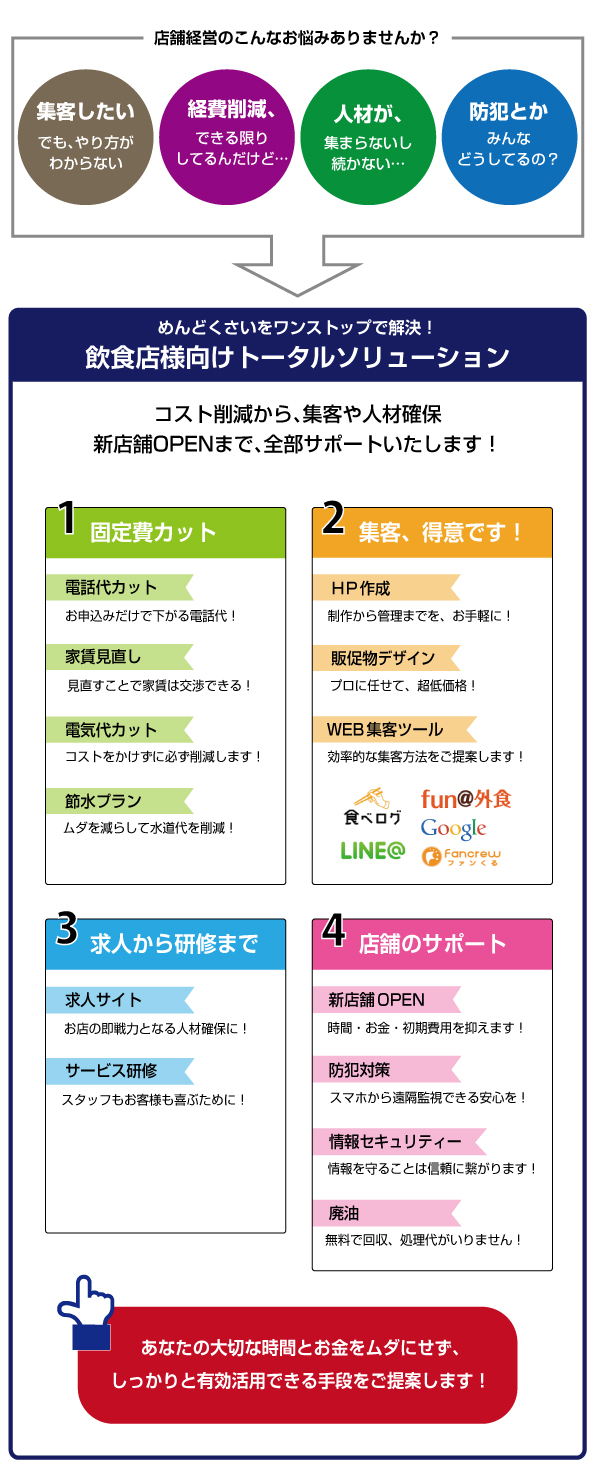 店舗経営のこんなお悩みありませんか？

集客したい
でも、やり方がわからない

経費削減、
できる限りしてるんだけど…

人材が、
集まらないし続かない…

防犯とか
みんなどうしてるの？

めんどくさいをワンストップで解決！
飲食店様向けトータルソリューション

コスト削減から、集客や人材確保
新店舗OPENまで、全部サポートいたします！

1 固定費カット

電話代カット
お申込みだけで下がる電話代！

家賃見直し
見直すことで家賃は交渉できる！

電気代カット
コストをかけずに必ず削減します！

節水プラン
ムダを減らして水道代を削減！

2 集客、得意です！

HP作成
制作から管理までを、お手軽に！

販促物デザイン
プロに任せて、超低価格！

WEB集客ツール
効率的な集客方法をご提案します！

食べログ
fun@外食
Google
LINE@
Fancrew ファンくる

3 求人から研修まで

求人サイト
お店の即戦力となる人材確保に！

サービス研修
スタッフもお客様も喜ぶために！

4 店舗のサポート

新店舗OPEN
時間・お金・初期費用を抑えます！

防犯対策
スマホから遠隔監視できる安心を！

情報セキュリティー
情報を守ることは信頼に繋がります！

廃油
無料で回収、処理代がいりません！

あなたの大切な時間とお金をムダにせず、
しっかりと有効活用できる手段をご提案します！